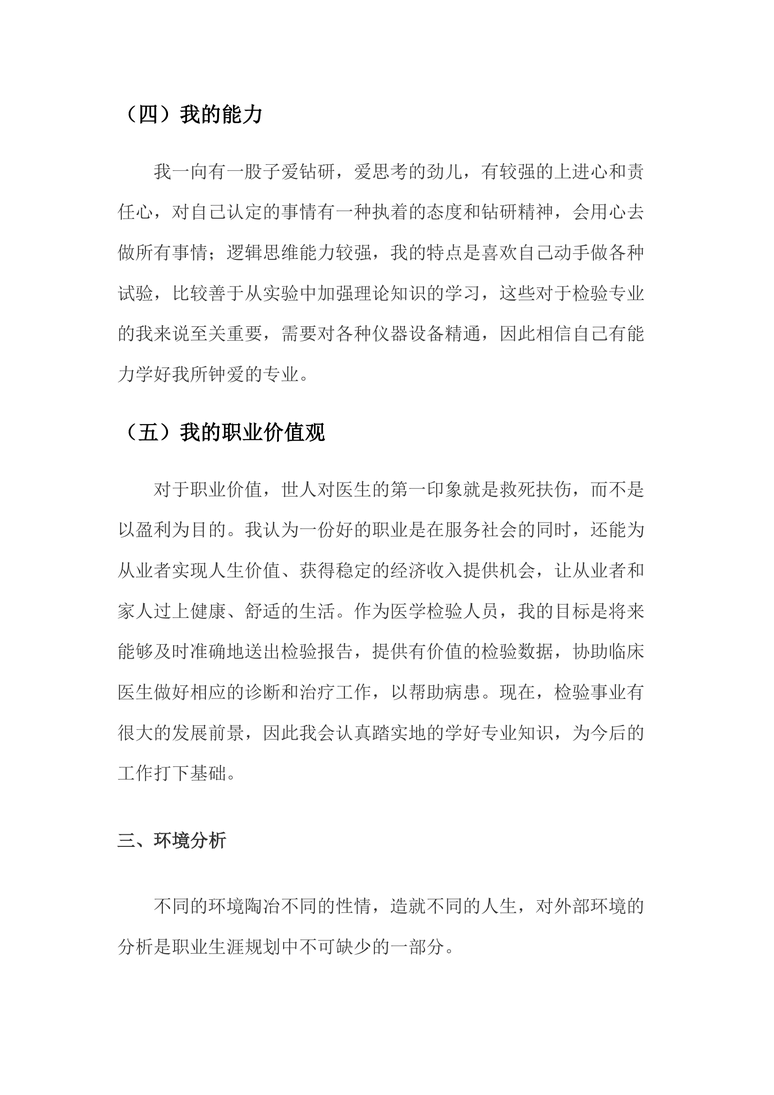 （四）我的能力

我一向有一股子爱钻研，爱思考的劲儿，有较强的上进心和责任心，对自己认定的事情有一种执着的态度和钻研精神，会用心去做所有事情；逻辑思维能力较强，我的特点是喜欢自己动手做各种试验，比较善于从实验中加强理论知识的学习，这些对于检验专业的我来说至关重要，需要对各种仪器设备精通，因此相信自己有能力学好我所钟爱的专业。

（五）我的职业价值观

对于职业价值，世人对医生的第一印象就是救死扶伤，而不是以盈利为目的。我认为一份好的职业是在服务社会的同时，还能为从业者实现人生价值、获得稳定的经济收入提供机会，让从业者和家人过上健康、舒适的生活。作为医学检验人员，我的目标是将来能够及时准确地送出检验报告，提供有价值的检验数据，协助临床医生做好相应的诊断和治疗工作，以帮助病患。现在，检验事业有很大的发展前景，因此我会认真踏实地的学好专业知识，为今后的工作打下基础。

三、环境分析

不同的环境陶冶不同的性情，造就不同的人生，对外部环境的分析是职业生涯规划中不可缺少的一部分。